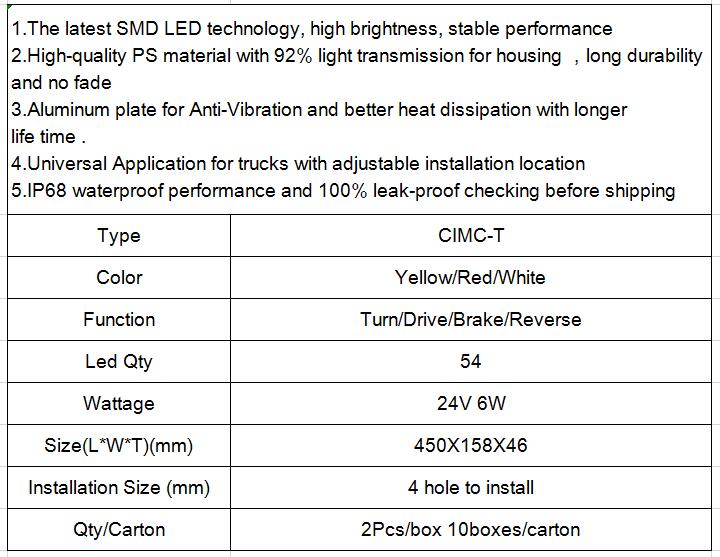 1.The latest SMD LED technology, high brightness, stable performance
2.High-quality PS material with 92% light transmission for housing , long durability and no fade
3.Aluminum plate for Anti-Vibration and better heat dissipation with longer life time .
4.Universal Application for trucks with adjustable installation location
5.IP68 waterproof performance and 100% leak-proof checking before shipping

| Type | CIMC-T |
|---|---|
| Color | Yellow/Red/White |
| Function | Turn/Drive/Brake/Reverse |
| Led Qty | 54 |
| Wattage | 24V 6W |
| Size(L*W*T)(mm) | 450X158X46 |
| Installation Size (mm) | 4 hole to install |
| Qty/Carton | 2Pcs/box 10boxes/carton |